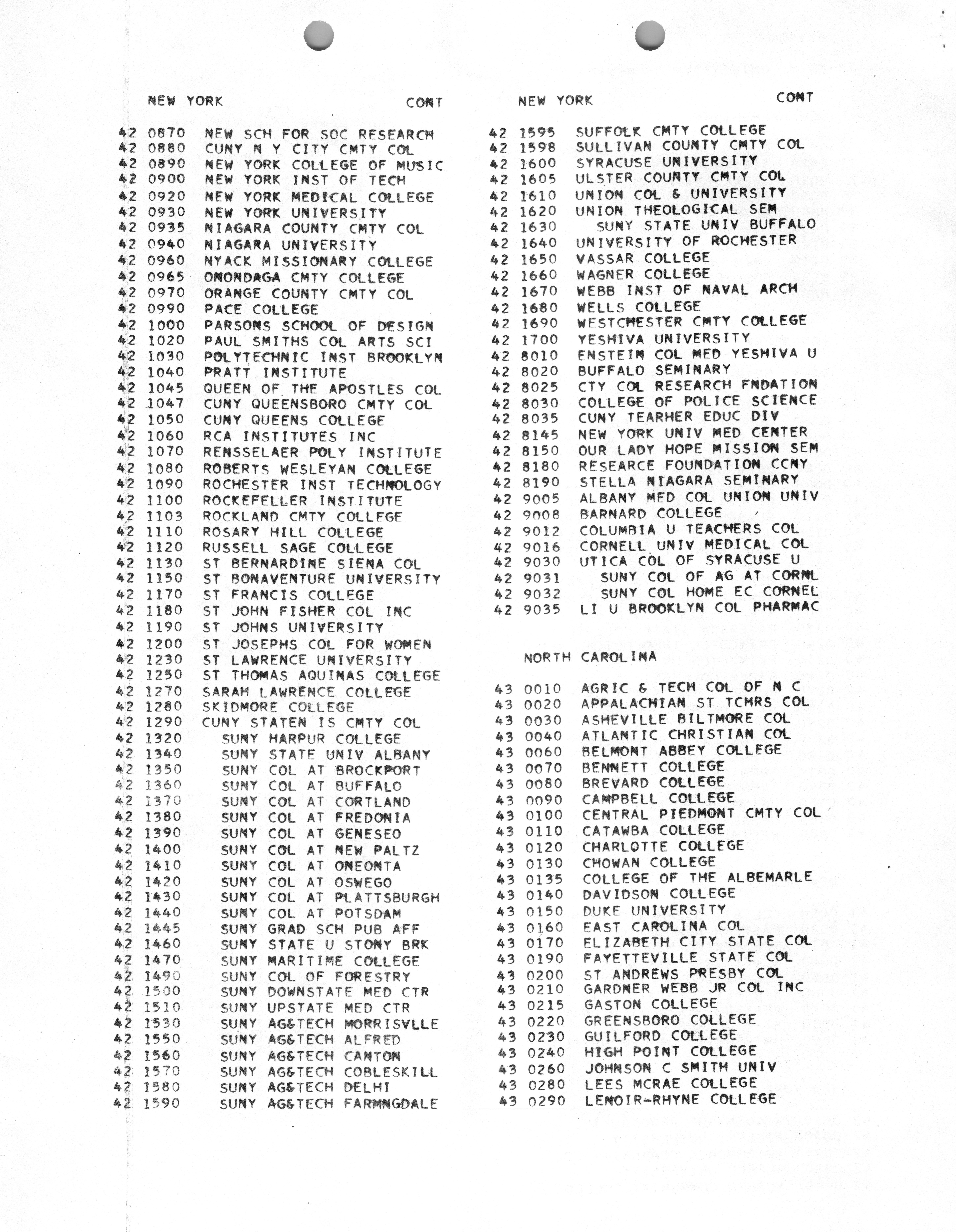 NEW YORK CONT

42 0870 NEW SCH FOR SOC RESEARCH
42 0880 CUNY N Y CITY CMTY COL
42 0890 NEW YORK COLLEGE OF MUSIC
42 0900 NEW YORK INST OF TECH
42 0920 NEW YORK MEDICAL COLLEGE
42 0930 NEW YORK UNIVERSITY
42 0935 NIAGARA COUNTY CMTY COL
42 0940 NIAGARA UNIVERSITY
42 0960 NYACK MISSIONARY COLLEGE
42 0965 ONONDAGA CMTY COLLEGE
42 0970 ORANGE COUNTY CMTY COL
42 0990 PACE COLLEGE
42 1000 PARSONS SCHOOL OF DESIGN
42 1020 PAUL SMITHS COL ARTS SCI
42 1030 POLYTECHNIC INST BROOKLYN
42 1040 PRATT INSTITUTE
42 1045 QUEEN OF THE APOSTLES COL
42 1047 CUNY QUEENSBORO CMTY COL
42 1050 CUNY QUEENS COLLEGE
42 1060 RCA INSTITUTES INC
42 1070 RENSSELAER POLY INSTITUTE
42 1080 ROBERTS WESLEYAN COLLEGE
42 1090 ROCHESTER INST TECHNOLOGY
42 1100 ROCKEFELLER INSTITUTE
42 1103 ROCKLAND CMTY COLLEGE
42 1110 ROSARY HILL COLLEGE
42 1120 RUSSELL SAGE COLLEGE
42 1130 ST BERNARDINE SIENA COL
42 1150 ST BONAVENTURE UNIVERSITY
42 1170 ST FRANCIS COLLEGE
42 1180 ST JOHN FISHER COL INC
42 1190 ST JOHNS UNIVERSITY
42 1200 ST JOSEPHS COL FOR WOMEN
42 1230 ST LAWRENCE UNIVERSITY
42 1250 ST THOMAS AQUINAS COLLEGE
42 1270 SARAH LAWRENCE COLLEGE
42 1280 SKIDMORE COLLEGE
42 1290 CUNY STATEN IS CMTY COL
42 1320 SUNY HARPUR COLLEGE
42 1340 SUNY STATE UNIV ALBANY
42 1350 SUNY COL AT BROCKPORT
42 1360 SUNY COL AT BUFFALO
42 1370 SUNY COL AT CORTLAND
42 1380 SUNY COL AT FREDONIA
42 1390 SUNY COL AT GENESEO
42 1400 SUNY COL AT NEW PALTZ
42 1410 SUNY COL AT ONEONTA
42 1420 SUNY COL AT OSWEGO
42 1430 SUNY COL AT PLATTSBURGH
42 1440 SUNY COL AT POTSDAM
42 1445 SUNY GRAD SCH PUB AFF
42 1460 SUNY STATE U STONY BRK
42 1470 SUNY MARITIME COLLEGE
42 1490 SUNY COL OF FORESTRY
42 1500 SUNY DOWNSTATE MED CTR
42 1510 SUNY UPSTATE MED CTR
42 1530 SUNY AG&TECH MORRISVLLE
42 1550 SUNY AG&TECH ALFRED
42 1560 SUNY AG&TECH CANTON
42 1570 SUNY AG&TECH COBLESKILL
42 1580 SUNY AG&TECH DELHI
42 1590 SUNY AG&TECH FARMNGDALE

NEW YORK CONT

42 1595 SUFFOLK CMTY COLLEGE
42 1598 SULLIVAN COUNTY CMTY COL
42 1600 SYRACUSE UNIVERSITY
42 1605 ULSTER COUNTY CMTY COL
42 1610 UNION COL & UNIVERSITY
42 1620 UNION THEOLOGICAL SEM
42 1630 SUNY STATE UNIV BUFFALO
42 1640 UNIVERSITY OF ROCHESTER
42 1650 VASSAR COLLEGE
42 1660 WAGNER COLLEGE
42 1670 WEBB INST OF NAVAL ARCH
42 1680 WELLS COLLEGE
42 1690 WESTCHESTER CMTY COLLEGE
42 1700 YESHIVA UNIVERSITY
42 8010 ENSTEIN COL MED YESHIVA U
42 8020 BUFFALO SEMINARY
42 8025 CTY COL RESEARCH FNDATION
42 8030 COLLEGE OF POLICE SCIENCE
42 8035 CUNY TEARHER EDUC DIV
42 8145 NEW YORK UNIV MED CENTER
42 8150 OUR LADY HOPE MISSION SEM
42 8180 RESEARCE FOUNDATION CCNY
42 8190 STELLA NIAGARA SEMINARY
42 9005 ALBANY MED COL UNION UNIV
42 9008 BARNARD COLLEGE
42 9012 COLUMBIA U TEACHERS COL
42 9016 CORNELL UNIV MEDICAL COL
42 9030 UTICA COL OF SYRACUSE U
42 9031 SUNY COL OF AG AT CORNL
42 9032 SUNY COL HOME EC CORNEL
42 9035 LI U BROOKLYN COL PHARMAC

NORTH CAROLINA

43 0010 AGRIC & TECH COL OF N C
43 0020 APPALACHIAN ST TCHRS COL
43 0030 ASHEVILLE BILTMORE COL
43 0040 ATLANTIC CHRISTIAN COL
43 0060 BELMONT ABBEY COLLEGE
43 0070 BENNETT COLLEGE
43 0080 BREVARD COLLEGE
43 0090 CAMPBELL COLLEGE
43 0100 CENTRAL PIEDMONT CMTY COL
43 0110 CATAWBA COLLEGE
43 0120 CHARLOTTE COLLEGE
43 0130 CHOWAN COLLEGE
43 0135 COLLEGE OF THE ALBEMARLE
43 0140 DAVIDSON COLLEGE
43 0150 DUKE UNIVERSITY
43 0160 EAST CAROLINA COL
43 0170 ELIZABETH CITY STATE COL
43 0190 FAYETTEVILLE STATE COL
43 0200 ST ANDREWS PRESBY COL
43 0210 GARDNER WEBB JR COL INC
43 0215 GASTON COLLEGE
43 0220 GREENSBORO COLLEGE
43 0230 GUILFORD COLLEGE
43 0240 HIGH POINT COLLEGE
43 0260 JOHNSON C SMITH UNIV
43 0280 LEES MCRAE COLLEGE
43 0290 LENOIR-RHYNE COLLEGE